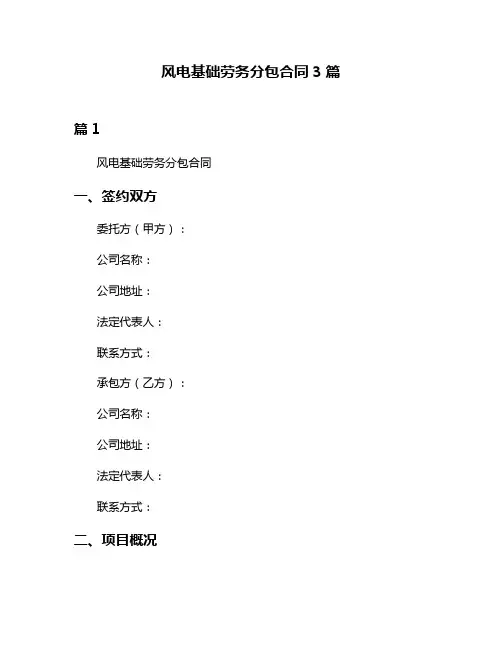 风电基础劳务分包合同 3 篇

篇 1

风电基础劳务分包合同

一、签约双方

委托方（甲方）：

公司名称：

公司地址：

法定代表人：

联系方式：

承包方（乙方）：

公司名称：

公司地址：

法定代表人：

联系方式：

二、项目概况